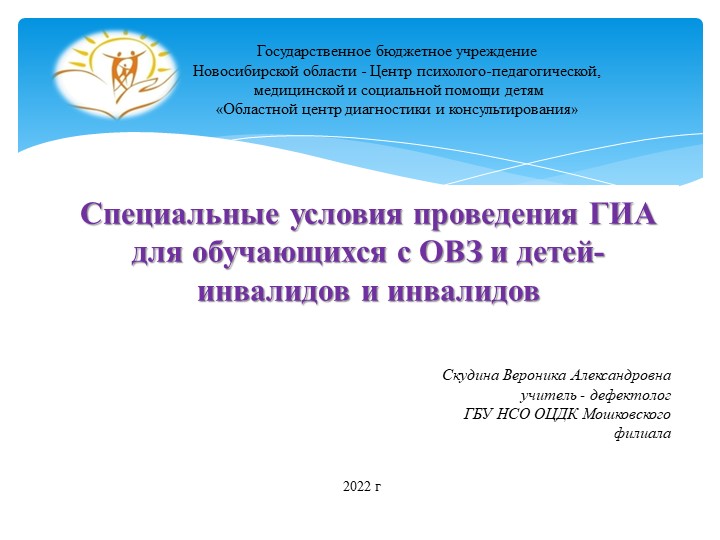 Государственное бюджетное учреждение
Новосибирской области - Центр психолого-педагогической, медицинской и социальной помощи детям
«Областной центр диагностики и консультирования»

Специальные условия проведения ГИА для обучающихся с ОВЗ и детей-инвалидов и инвалидов

Скудина Вероника Александровна
учитель - дефектолог
ГБУ НСО ОЦДК Мошковского филиала

2022 г